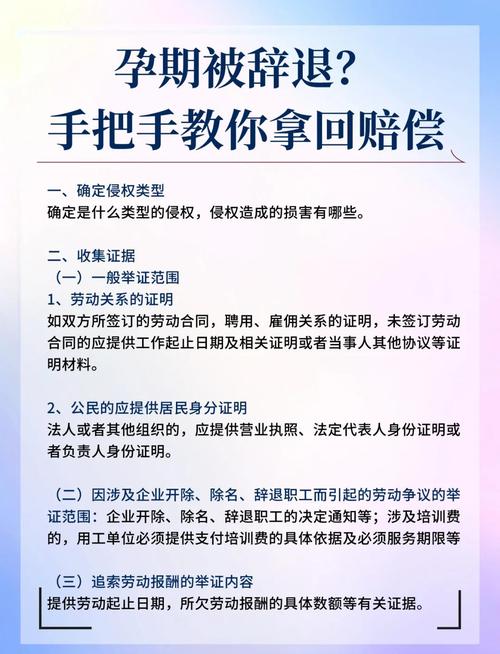 孕期被辞退?
手把手教你拿回赔偿

一、确定侵权类型
确定是什么类型的侵权，侵权造成的损害有哪些。

二、收集证据
（一）一般举证范围
1、劳动关系的证明
如双方所签订的劳动合同，聘用、雇佣关系的证明，未签订劳动合同的应提供工作起止日期及相关证明或者当事人其他协议等证明材料。

2、公民的应提供居民身分证明
法人或者其他组织的，应提供营业执照、法定代表人身份证明或者负责人身份证明。

（二）因涉及企业开除、除名、辞退职工而引起的劳动争议的举证范围：企业开除、除名、辞退职工的决定通知等；涉及培训费的，用工单位必须提供支付培训费的具体依据及必须服务期限等

（三）追索劳动报酬的举证内容
提供劳动起止日期，所欠劳动报酬的具体数额等有关证据。